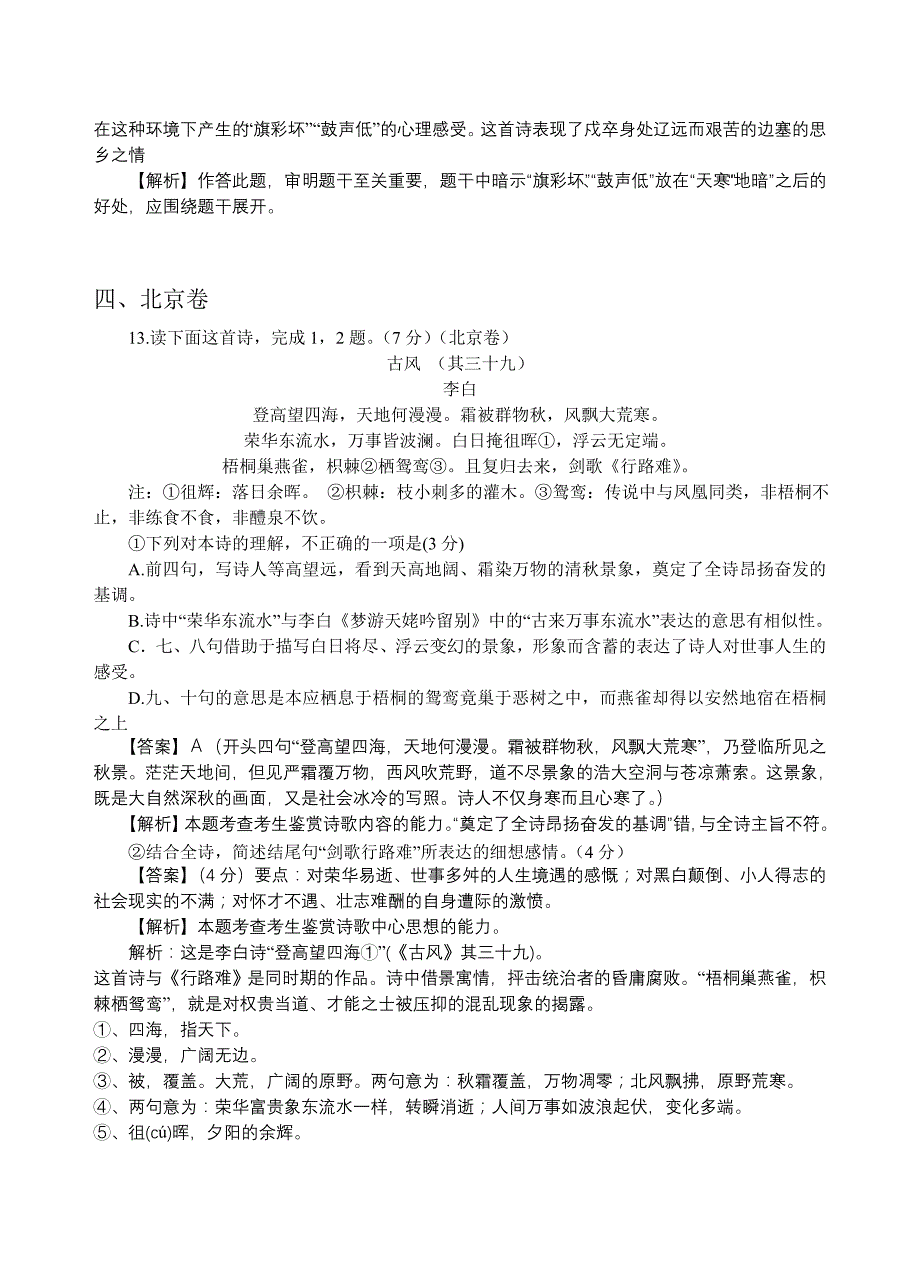 在这种环境下产生的“旗彩坏”“鼓声低”的心理感受。这首诗表现了戍卒身处辽远而艰苦的边塞的思乡之情

【解析】作答此题，审明题干至关重要，题干中暗示“旗彩坏”“鼓声低”放在“天寒”“地暗”之后的好处，应围绕题干展开。

四、北京卷

13.读下面这首诗，完成 1，2 题。（7 分）（北京卷）

古风 （其三十九）

李白

登高望四海，天地何漫漫。霜被群物秋，风飘大荒寒。

荣华东流水，万事皆波澜。白日掩徂晖①，浮云无定端。

梧桐巢燕雀，枳棘②栖鸳鸾③。且复归去来，剑歌《行路难》。

注：①徂辉：落日余晖。 ②枳棘：枝小刺多的灌木。③鸳鸾：传说中与凤凰同类，非梧桐不止，非练食不食，非醴泉不饮。

①下列对本诗的理解，不正确的一项是(3 分)

A.前四句，写诗人等高望远，看到天高地阔、霜染万物的清秋景象，奠定了全诗昂扬奋发的基调。

B.诗中“荣华东流水”与李白《梦游天姥吟留别》中的“古来万事东流水”表达的意思有相似性。

C．七、八句借助于描写白日将尽、浮云变幻的景象，形象而含蓄的表达了诗人对世事人生的感受。

D.九、十句的意思是本应栖息于梧桐的鸳鸾竟巢于恶树之中，而燕雀却得以安然地宿在梧桐之上

【答案】A（开头四句“登高望四海，天地何漫漫。霜被群物秋，风飘大荒寒”，乃登临所见之秋景。茫茫天地间，但见严霜覆万物，西风吹荒野，道不尽景象的浩大空洞与苍凉萧索。这景象，既是大自然深秋的画面，又是社会冰冷的写照。诗人不仅身寒而且心寒了。)

【解析】本题考查考生鉴赏诗歌内容的能力。“奠定了全诗昂扬奋发的基调”错，与全诗主旨不符。

②结合全诗，简述结尾句“剑歌行路难”所表达的细想感情。（4 分）

【答案】(4 分）要点：对荣华易逝、世事多舛的人生境遇的感慨；对黑白颠倒、小人得志的社会现实的不满；对怀才不遇、壮志难酬的自身遭际的激愤。

【解析】本题考查考生鉴赏诗歌中心思想的能力。

解析：这是李白诗“登高望四海①”(《古风》其三十九)。

这首诗与《行路难》是同时期的作品。诗中借景寓情，抨击统治者的昏庸腐败。“梧桐巢燕雀，枳棘栖鸳鸾”，就是对权贵当道、才能之士被压抑的混乱现象的揭露。

①、四海，指天下。

②、漫漫，广阔无边。

③、被，覆盖。大荒，广阔的原野。两句意为：秋霜覆盖，万物凋零；北风飘拂，原野荒寒。

④、两句意为：荣华富贵象东流水一样，转瞬消逝；人间万事如波浪起伏，变化多端。

⑤、徂(cú)晖，夕阳的余辉。